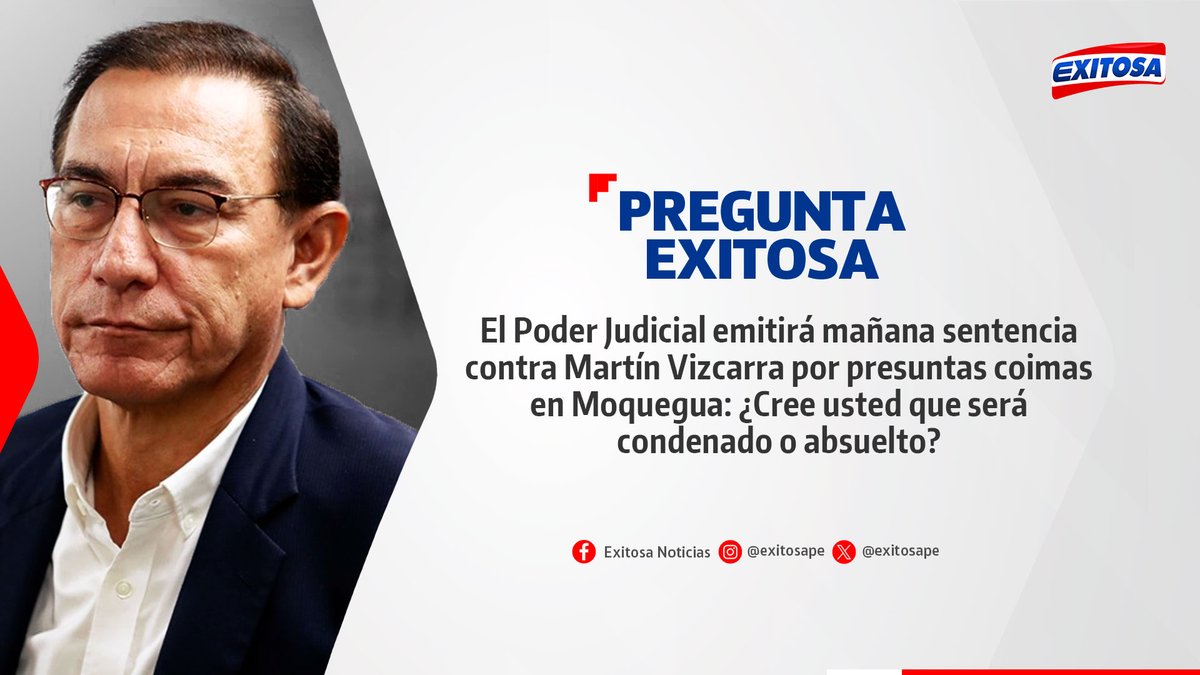 EXITOSA

PREGUNTA EXITOSA

El Poder Judicial emitirá mañana sentencia contra Martín Vizcarra por presuntas coimas en Moquegua: ¿Cree usted que será condenado o absuelto?

Exitosa Noticias @exitosape @exitosape